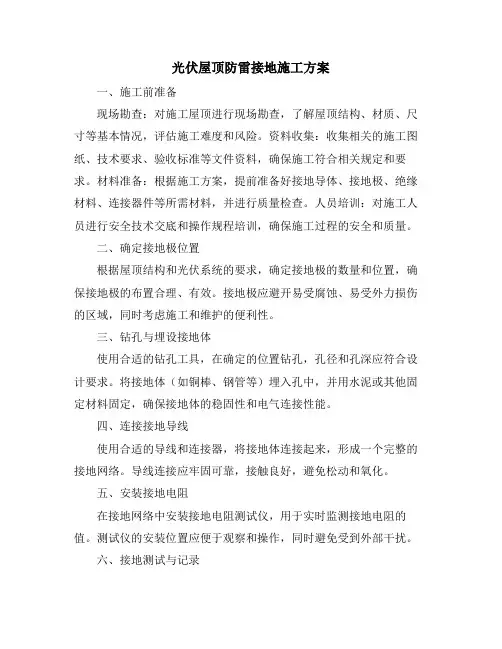 光伏屋顶防雷接地施工方案

一、施工前准备

现场勘查：对施工屋顶进行现场勘查，了解屋顶结构、材质、尺寸等基本情况，评估施工难度和风险。资料收集：收集相关的施工图纸、技术要求、验收标准等文件资料，确保施工符合相关规定和要求。材料准备：根据施工方案，提前准备好接地导体、接地极、绝缘材料、连接器件等所需材料，并进行质量检查。人员培训：对施工人员进行安全技术交底和操作规程培训，确保施工过程的安全和质量。

二、确定接地极位置

根据屋顶结构和光伏系统的要求，确定接地极的数量和位置，确保接地极的布置合理、有效。接地极应避开易受腐蚀、易受外力损伤的区域，同时考虑施工和维护的便利性。

三、钻孔与埋设接地体

使用合适的钻孔工具，在确定的位置钻孔，孔径和孔深应符合设计要求。将接地体（如铜棒、钢管等）埋入孔中，并用水泥或其他固定材料固定，确保接地体的稳固性和电气连接性能。

四、连接接地导线

使用合适的导线和连接器，将接地体连接起来，形成一个完整的接地网络。导线连接应牢固可靠，接触良好，避免松动和氧化。

五、安装接地电阻

在接地网络中安装接地电阻测试仪，用于实时监测接地电阻的值。测试仪的安装位置应便于观察和操作，同时避免受到外部干扰。

六、接地测试与记录